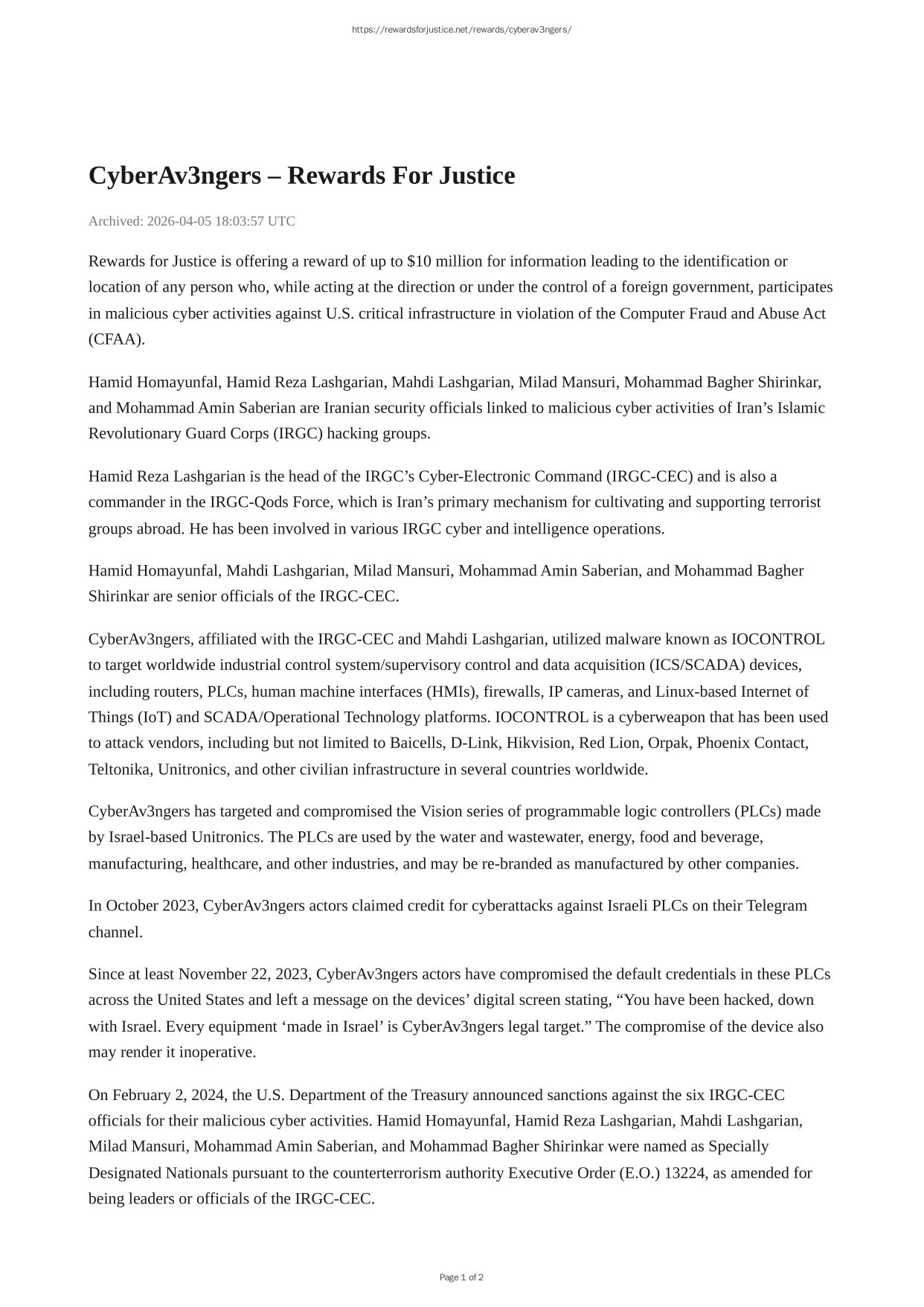 https://rewardsforjustice.net/rewards/cyberav3ngers/

CyberAv3ngers – Rewards For Justice

Archived: 2026-04-05 18:03:57 UTC

Rewards for Justice is offering a reward of up to $10 million for information leading to the identification or location of any person who, while acting at the direction or under the control of a foreign government, participates in malicious cyber activities against U.S. critical infrastructure in violation of the Computer Fraud and Abuse Act (CFAA).

Hamid Homayunfal, Hamid Reza Lashgarian, Mahdi Lashgarian, Milad Mansuri, Mohammad Bagher Shirinkar, and Mohammad Amin Saberian are Iranian security officials linked to malicious cyber activities of Iran’s Islamic Revolutionary Guard Corps (IRGC) hacking groups.

Hamid Reza Lashgarian is the head of the IRGC’s Cyber-Electronic Command (IRGC-CEC) and is also a commander in the IRGC-Qods Force, which is Iran’s primary mechanism for cultivating and supporting terrorist groups abroad. He has been involved in various IRGC cyber and intelligence operations.

Hamid Homayunfal, Mahdi Lashgarian, Milad Mansuri, Mohammad Amin Saberian, and Mohammad Bagher Shirinkar are senior officials of the IRGC-CEC.

CyberAv3ngers, affiliated with the IRGC-CEC and Mahdi Lashgarian, utilized malware known as IOCONTROL to target worldwide industrial control system/supervisory control and data acquisition (ICS/SCADA) devices, including routers, PLCs, human machine interfaces (HMIs), firewalls, IP cameras, and Linux-based Internet of Things (IoT) and SCADA/Operational Technology platforms. IOCONTROL is a cyberweapon that has been used to attack vendors, including but not limited to Baicells, D-Link, Hikvision, Red Lion, Orpak, Phoenix Contact, Teltonika, Unitronics, and other civilian infrastructure in several countries worldwide.

CyberAv3ngers has targeted and compromised the Vision series of programmable logic controllers (PLCs) made by Israel-based Unitronics. The PLCs are used by the water and wastewater, energy, food and beverage, manufacturing, healthcare, and other industries, and may be re-branded as manufactured by other companies.

In October 2023, CyberAv3ngers actors claimed credit for cyberattacks against Israeli PLCs on their Telegram channel.

Since at least November 22, 2023, CyberAv3ngers actors have compromised the default credentials in these PLCs across the United States and left a message on the devices’ digital screen stating, “You have been hacked, down with Israel. Every equipment ‘made in Israel’ is CyberAv3ngers legal target.” The compromise of the device also may render it inoperative.

On February 2, 2024, the U.S. Department of the Treasury announced sanctions against the six IRGC-CEC officials for their malicious cyber activities. Hamid Homayunfal, Hamid Reza Lashgarian, Mahdi Lashgarian, Milad Mansuri, Mohammad Amin Saberian, and Mohammad Bagher Shirinkar were named as Specially Designated Nationals pursuant to the counterterrorism authority Executive Order (E.O.) 13224, as amended for being leaders or officials of the IRGC-CEC.

Page 1 of 2